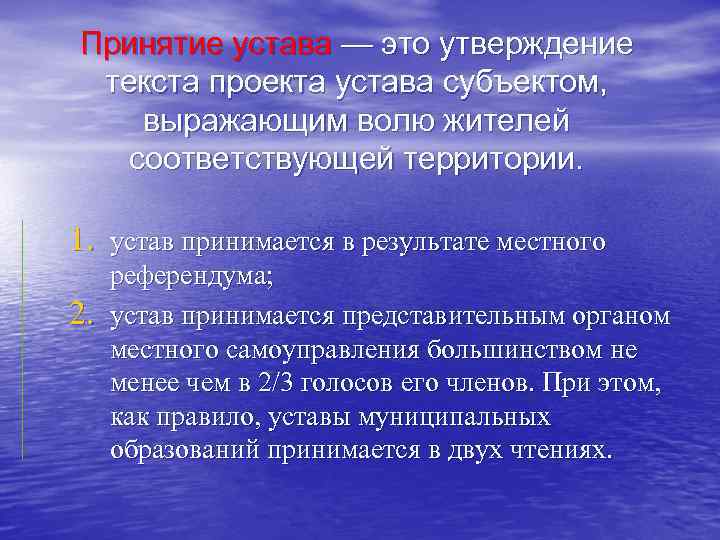 Принятие устава — это утверждение текста проекта устава субъектом, выражающим волю жителей соответствующей территории.

1. устав принимается в результате местного референдума;
2. устав принимается представительным органом местного самоуправления большинством не менее чем в 2/3 голосов его членов. При этом, как правило, уставы муниципальных образований принимается в двух чтениях.